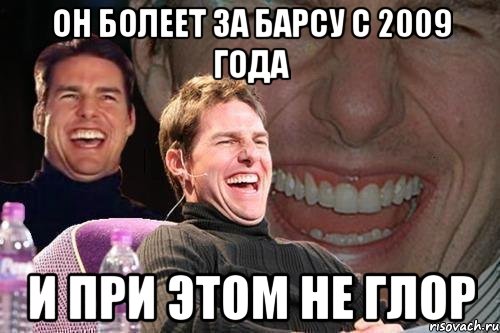 ОН БОЛЕЕТ ЗА БАРСУ С 2009 ГОДА

И ПРИ ЭТОМ НЕ ГЛОР

risovach.ru